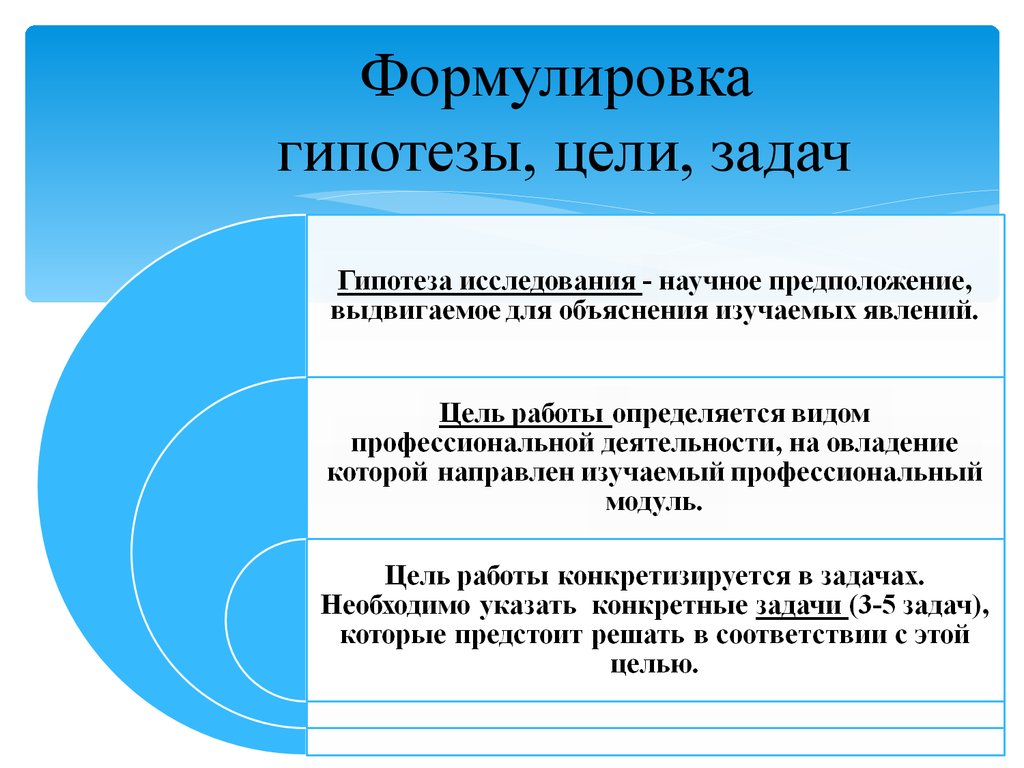 Формулировка гипотезы, цели, задач

Гипотеза исследования - научное предположение, выдвигаемое для объяснения изучаемых явлений.

Цель работы определяется видом профессиональной деятельности, на овладение которой направлен изучаемый профессиональный модуль.

Цель работы конкретизируется в задачах. Необходимо указать конкретные задачи (3-5 задач), которые предстоит решать в соответствии с этой целью.